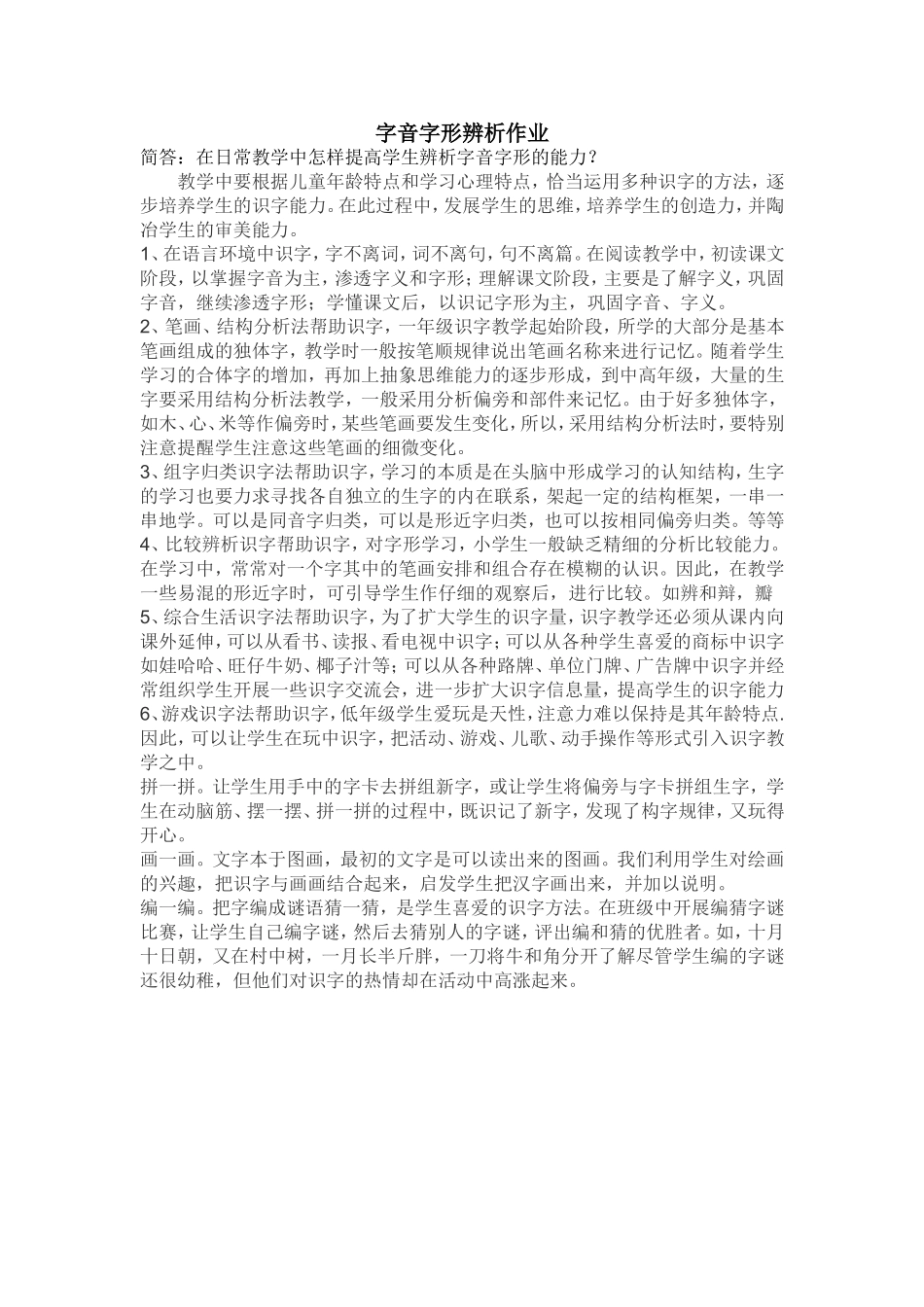 字音字形辨析作业

简答：在日常教学中怎样提高学生辨析字音字形的能力？

教学中要根据儿童年龄特点和学习心理特点，恰当运用多种识字的方法，逐步培养学生的识字能力。在此过程中，发展学生的思维，培养学生的创造力，并陶冶学生的审美能力。

1、在语言环境中识字，字不离词，词不离句，句不离篇。在阅读教学中，初读课文阶段，以掌握字音为主，渗透字义和字形；理解课文阶段，主要是了解字义，巩固字音，继续渗透字形；学懂课文后，以识记字形为主，巩固字音、字义。

2、笔画、结构分析法帮助识字，一年级识字教学起始阶段，所学的大部分是基本笔画组成的独体字，教学时一般按笔顺规律说出笔画名称来进行记忆。随着学生学习的合体字的增加，再加上抽象思维能力的逐步形成，到中高年级，大量的生字要采用结构分析法教学，一般采用分析偏旁和部件来记忆。由于好多独体字，如木、心、米等作偏旁时，某些笔画要发生变化，所以，采用结构分析法时，要特别注意提醒学生注意这些笔画的细微变化。

3、组字归类识字法帮助识字，学习的本质是在头脑中形成学习的认知结构，生字的学习也要力求寻找各自独立的生字的内在联系，架起一定的结构框架，一串一串地学。可以是同音字归类，可以是形近字归类，也可以按相同偏旁归类。等等

4、比较辨析识字帮助识字，对字形学习，小学生一般缺乏精细的分析比较能力。在学习中，常常对一个字其中的笔画安排和组合存在模糊的认识。因此，在教学一些易混的形近字时，可引导学生作仔细的观察后，进行比较。如辨和辩，瓣

5、综合生活识字法帮助识字，为了扩大学生的识字量，识字教学还必须从课内向课外延伸，可以从看书、读报、看电视中识字；可以从各种学生喜爱的商标中识字如娃哈哈、旺仔牛奶、椰子汁等；可以从各种路牌、单位门牌、广告牌中识字并经常组织学生开展一些识字交流会，进一步扩大识字信息量，提高学生的识字能力

6、游戏识字法帮助识字，低年级学生爱玩是天性，注意力难以保持是其年龄特点.因此，可以让学生在玩中识字，把活动、游戏、儿歌、动手操作等形式引入识字教学之中。

拼一拼。让学生用手中的字卡去拼组新字，或让学生将偏旁与字卡拼组生字，学生在动脑筋、摆一摆、拼一拼的过程中，既识记了新字，发现了构字规律，又玩得开心。

画一画。文字本于图画，最初的文字是可以读出来的图画。我们利用学生对绘画的兴趣，把识字与画画结合起来，启发学生把汉字画出来，并加以说明。

编一编。把字编成谜语猜一猜，是学生喜爱的识字方法。在班级中开展编猜字谜比赛，让学生自己编字谜，然后去猜别人的字谜，评出编和猜的优胜者。如，十月十日朝，又在村中树，一月长半斤胖，一刀将牛和角分开了解尽管学生编的字谜还很幼稚，但他们对识字的热情却在活动中高涨起来。